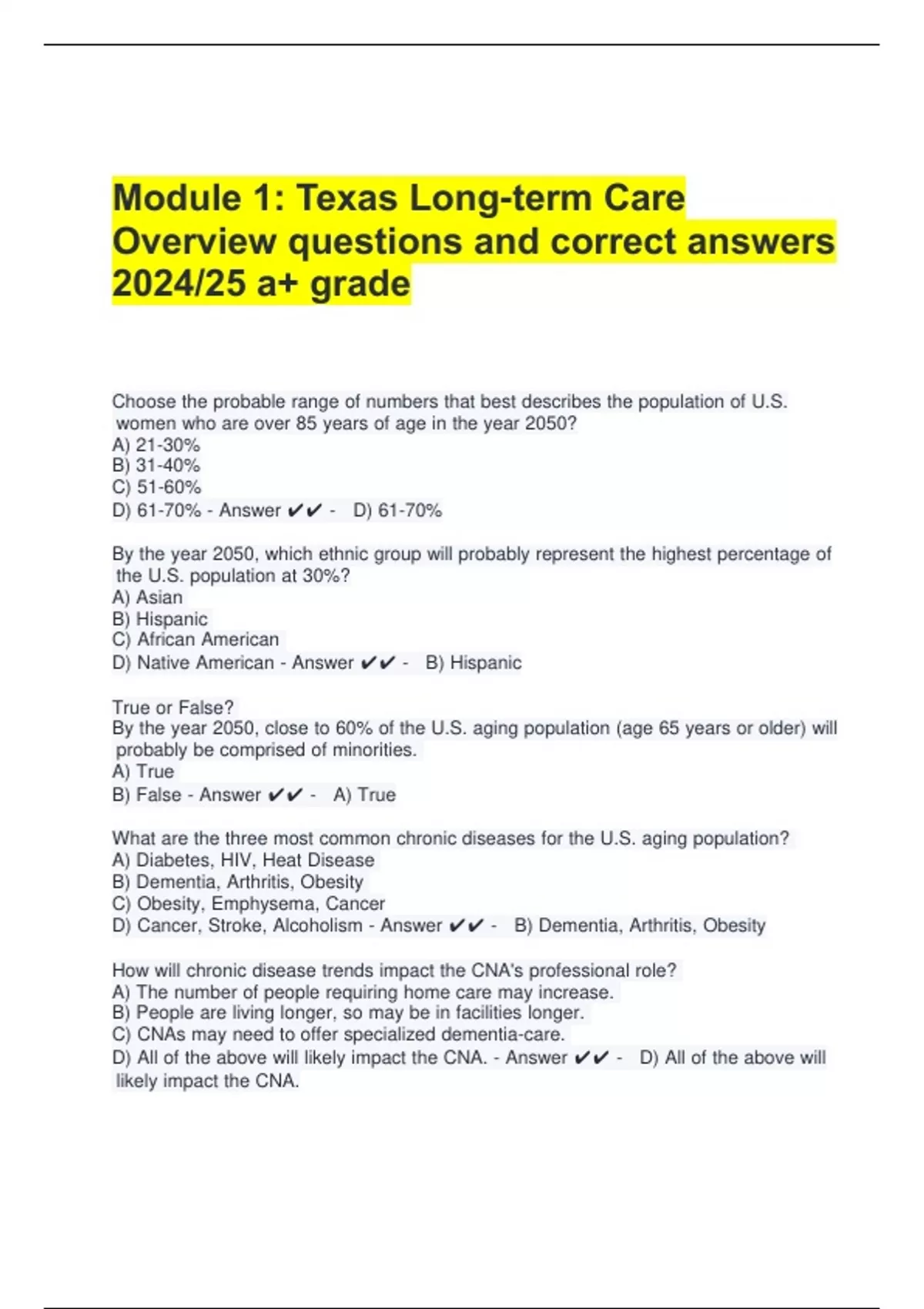 Module 1: Texas Long-term Care Overview questions and correct answers 2024/25 a+ grade

Choose the probable range of numbers that best describes the population of U.S. women who are over 85 years of age in the year 2050?
A) 21-30%
B) 31-40%
C) 51-60%
D) 61-70% - Answer ✔✔ - D) 61-70%

By the year 2050, which ethnic group will probably represent the highest percentage of the U.S. population at 30%?
A) Asian
B) Hispanic
C) African American
D) Native American - Answer ✔✔ - B) Hispanic

True or False?
By the year 2050, close to 60% of the U.S. aging population (age 65 years or older) will probably be comprised of minorities.
A) True
B) False - Answer ✔✔ - A) True

What are the three most common chronic diseases for the U.S. aging population?
A) Diabetes, HIV, Heat Disease
B) Dementia, Arthritis, Obesity
C) Obesity, Emphysema, Cancer
D) Cancer, Stroke, Alcoholism - Answer ✔✔ - B) Dementia, Arthritis, Obesity

How will chronic disease trends impact the CNA's professional role?
A) The number of people requiring home care may increase.
B) People are living longer, so may be in facilities longer.
C) CNAs may need to offer specialized dementia-care.
D) All of the above will likely impact the CNA. - Answer ✔✔ - D) All of the above will likely impact the CNA.